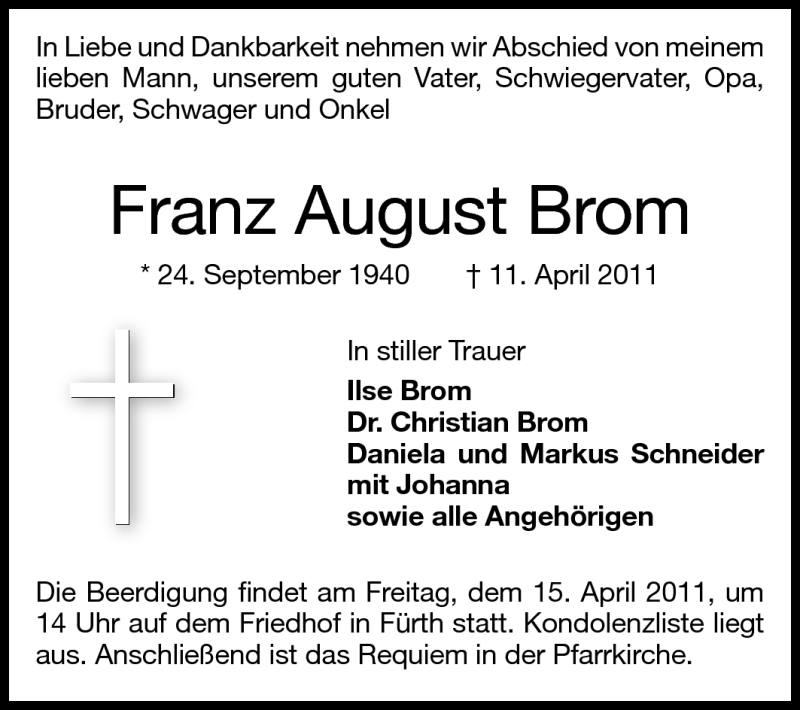 In Liebe und Dankbarkeit nehmen wir Abschied von meinem lieben Mann, unserem guten Vater, Schwiegervater, Opa, Bruder, Schwager und Onkel

Franz August Brom

* 24. September 1940 † 11. April 2011

In stiller Trauer

Ilse Brom
Dr. Christian Brom
Daniela und Markus Schneider mit Johanna
sowie alle Angehörigen

Die Beerdigung findet am Freitag, dem 15. April 2011, um 14 Uhr auf dem Friedhof in Fürth statt. Kondolenzliste liegt aus. Anschließend ist das Requiem in der Pfarrkirche.